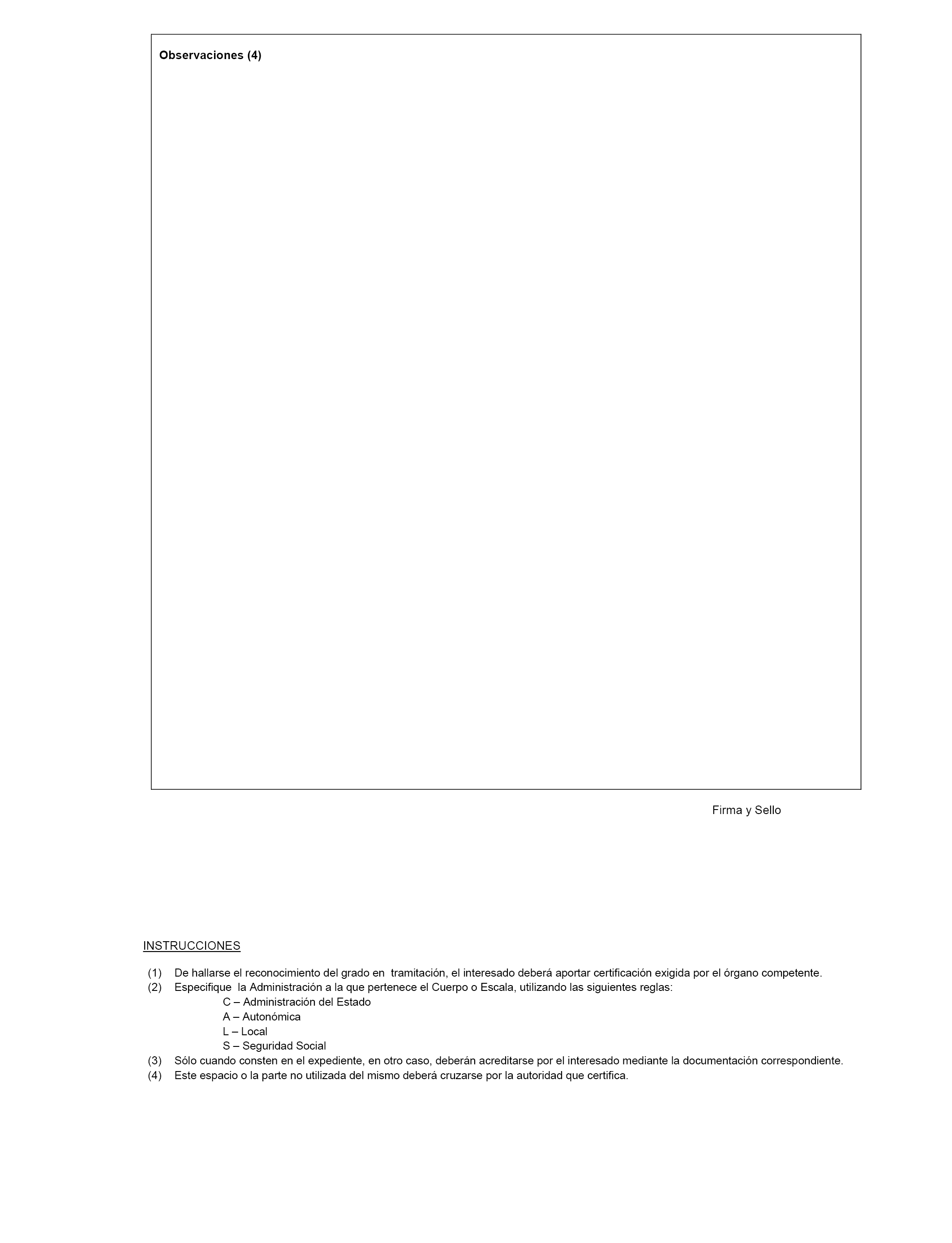 Observaciones (4)

Firma y Sello

INSTRUCCIONES

(1) De hallarse el reconocimiento del grado en tramitación, el interesado deberá aportar certificación exigida por el órgano competente.
(2) Especifique la Administración a la que pertenece el Cuerpo o Escala, utilizando las siguientes reglas:
C – Administración del Estado
A – Autonómica
L – Local
S – Seguridad Social
(3) Sólo cuando consten en el expediente, en otro caso, deberán acreditarse por el interesado mediante la documentación correspondiente.
(4) Este espacio o la parte no utilizada del mismo deberá cruzarse por la autoridad que certifica.